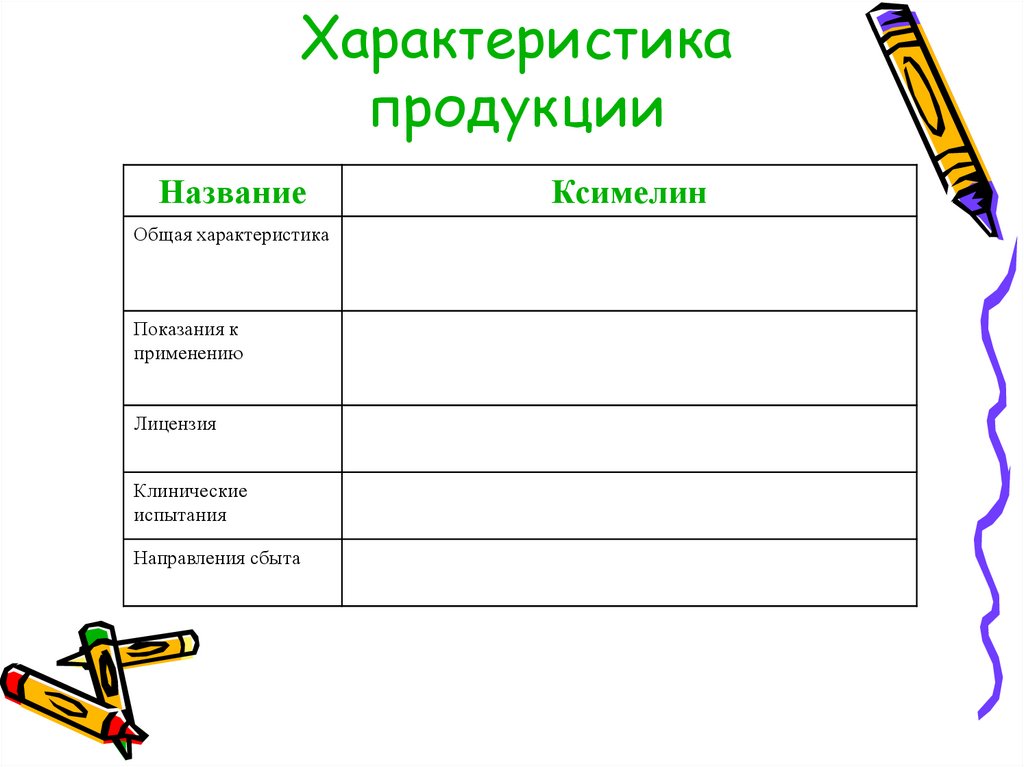 Характеристика продукции

| Название | Ксимелин |
|---|---|
| Общая характеристика | |
| Показания к применению | |
| Лицензия | |
| Клинические испытания | |
| Направления сбыта | |